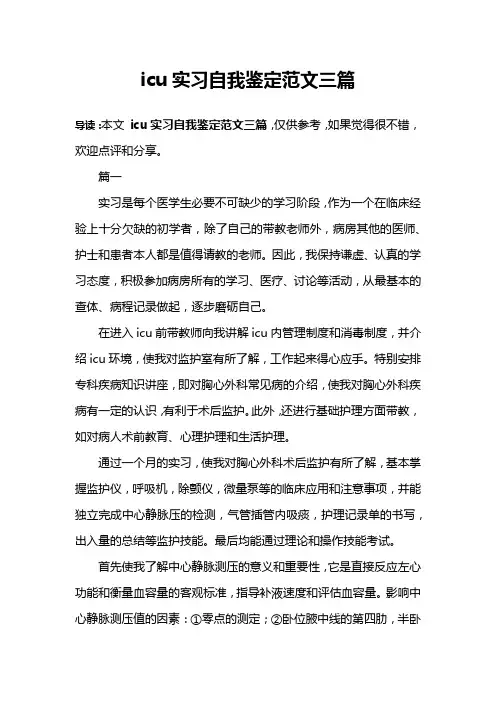 icu 实习自我鉴定范文三篇

导读：本文 icu 实习自我鉴定范文三篇，仅供参考，如果觉得很不错，欢迎点评和分享。

篇一

实习是每个医学生必要不可缺少的学习阶段，作为一个在临床经验上十分欠缺的初学者，除了自己的带教老师外，病房其他的医师、护士和患者本人都是值得请教的老师。因此，我保持谦虚、认真的学习态度，积极参加病房所有的学习、医疗、讨论等活动，从最基本的查体、病程记录做起，逐步磨砺自己。

在进入 icu 前带教师向我讲解 icu 内管理制度和消毒制度，并介绍 icu 环境，使我对监护室有所了解，工作起来得心应手。特别安排专科疾病知识讲座，即对胸心外科常见病的介绍，使我对胸心外科疾病有一定的认识，有利于术后监护。此外，还进行基础护理方面带教，如对病人术前教育、心理护理和生活护理。

通过一个月的实习，使我对胸心外科术后监护有所了解，基本掌握监护仪，呼吸机，除颤仪，微量泵等的临床应用和注意事项，并能独立完成中心静脉压的检测，气管插管内吸痰，护理记录单的书写，出入量的总结等监护技能。最后均能通过理论和操作技能考试。

首先使我了解中心静脉测压的意义和重要性，它是直接反应左心功能和衡量血容量的客观标准，指导补液速度和评估血容量。影响中心静脉测压值的因素：①零点的测定；②卧位腋中线的第四肋，半卧